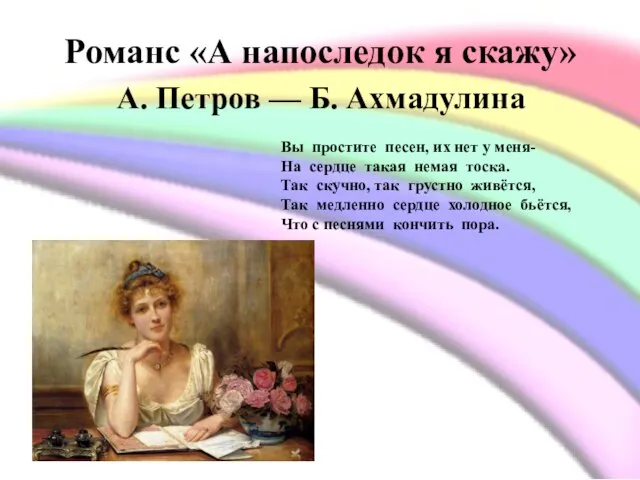 Романс «А напоследок я скажу»
А. Петров — Б. Ахмадулина

Вы простите песен, их нет у меня-
На сердце такая немая тоска.
Так скучно, так грустно живётся,
Так медленно сердце холодное бьётся,
Что с песнями кончить пора.